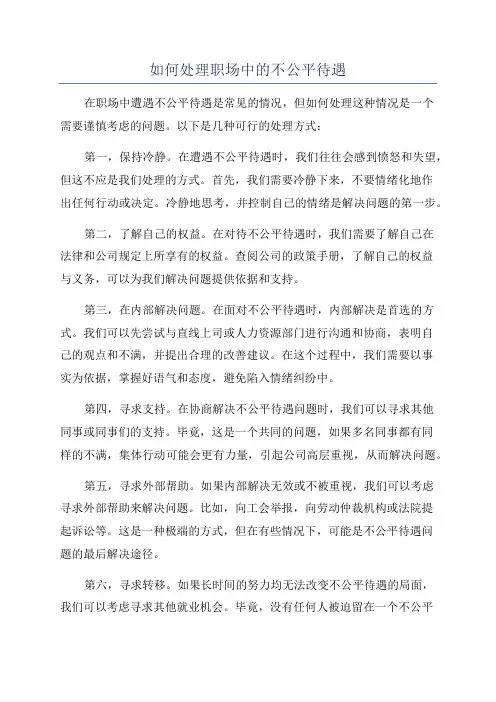 如何处理职场中的不公平待遇

在职场中遭遇不公平待遇是常见的情况，但如何处理这种情况是一个需要谨慎考虑的问题。以下是几种可行的处理方式：

第一，保持冷静。在遭遇不公平待遇时，我们往往会感到愤怒和失望，但这不应是我们处理的方式。首先，我们需要冷静下来，不要情绪化地作出任何行动或决定。冷静地思考，并控制自己的情绪是解决问题的第一步。

第二，了解自己的权益。在对待不公平待遇时，我们需要了解自己在法律和公司规定上所享有的权益。查阅公司的政策手册，了解自己的权益与义务，可以为我们解决问题提供依据和支持。

第三，在内部解决问题。在面对不公平待遇时，内部解决是首选的方式。我们可以先尝试与直线上司或人力资源部门进行沟通和协商，表明自己的观点和不满，并提出合理的改善建议。在这个过程中，我们需要以事实为依据，掌握好语气和态度，避免陷入情绪纠纷中。

第四，寻求支持。在协商解决不公平待遇问题时，我们可以寻求其他同事或同事们的支持。毕竟，这是一个共同的问题，如果多名同事都有同样的不满，集体行动可能会更有力量，引起公司高层重视，从而解决问题。

第五，寻求外部帮助。如果内部解决无效或不被重视，我们可以考虑寻求外部帮助来解决问题。比如，向工会举报，向劳动仲裁机构或法院提起诉讼等。这是一种极端的方式，但在有些情况下，可能是不公平待遇问题的最后解决途径。

第六，寻求转移。如果长时间的努力均无法改变不公平待遇的局面，我们可以考虑寻求其他就业机会。毕竟，没有任何人被迫留在一个不公平